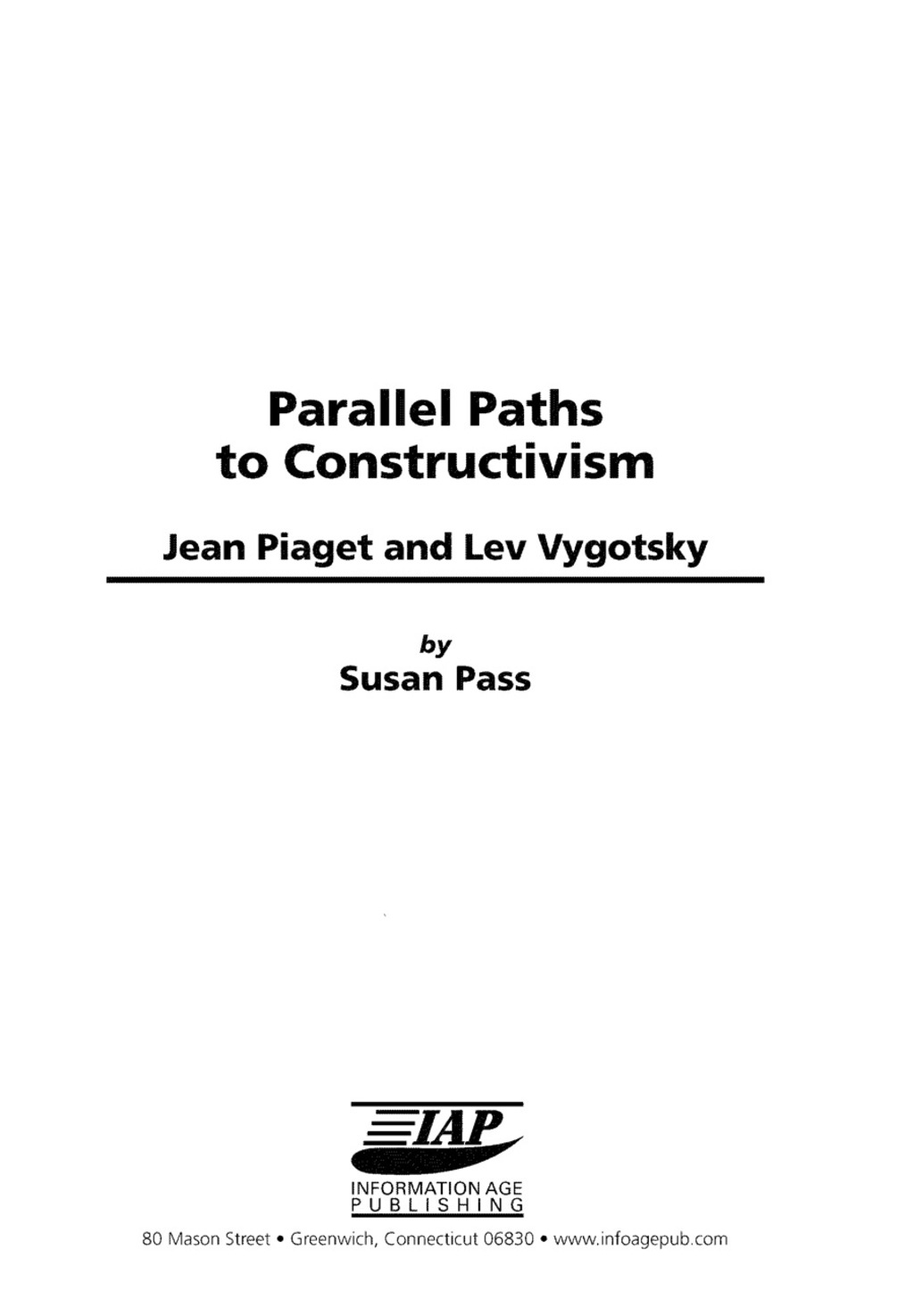 Parallel Paths to Constructivism

Jean Piaget and Lev Vygotsky

by
Susan Pass

IAP
INFORMATION AGE
PUBLISHING

80 Mason Street • Greenwich, Connecticut 06830 • www.infoagepub.com